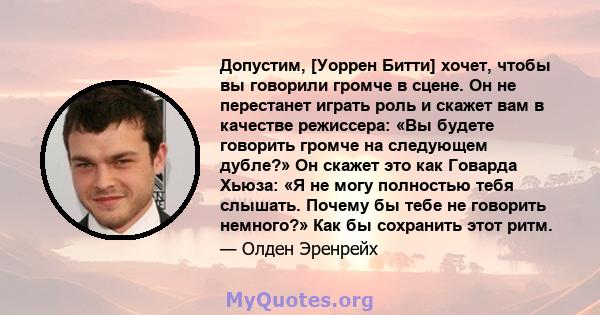 Допустим, [Уоррен Битти] хочет, чтобы вы говорили громче в сцене. Он не перестанет играть роль и скажет вам в качестве режиссера: «Вы будете говорить громче на следующем дубле?» Он скажет это как Говарда Хьюза: «Я не могу полностью тебя слышать. Почему бы тебе не говорить немного?» Как бы сохранить этот ритм.

— Олден Эренрейх

MyQuotes.org